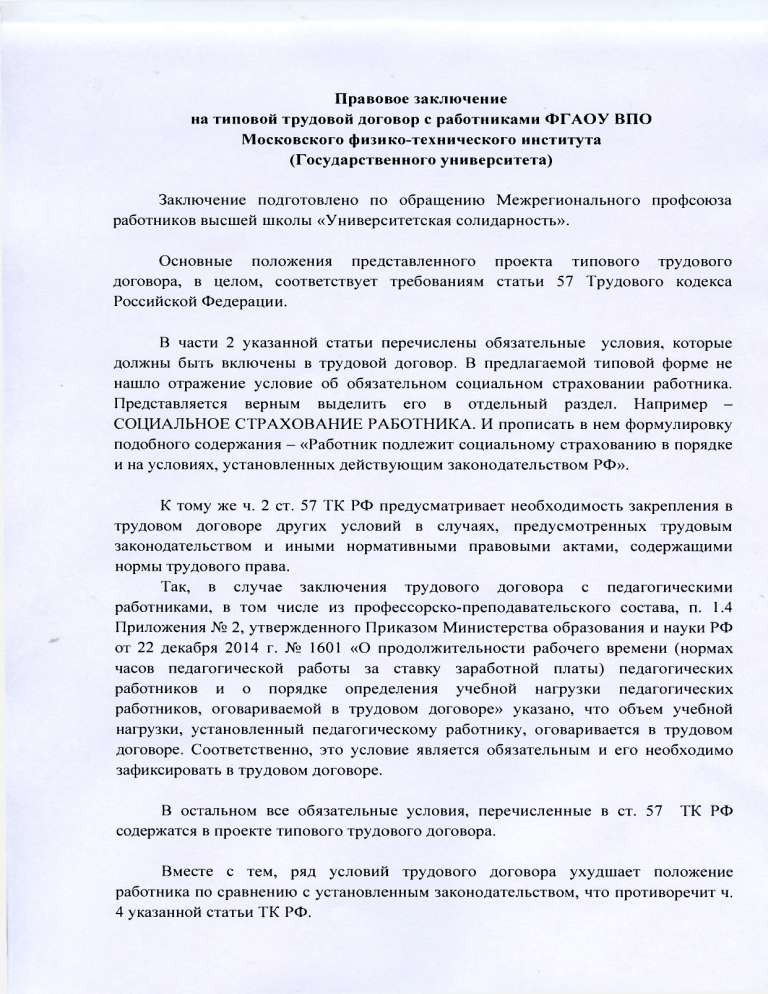 Правовое заключение
на типовой трудовой договор с работниками ФГАОУ ВПО
Московского физико-технического института
(Государственного университета)

Заключение подготовлено по обращению Межрегионального профсоюза работников высшей школы «Университетская солидарность».

Основные положения представленного проекта типового трудового договора, в целом, соответствует требованиям статьи 57 Трудового кодекса Российской Федерации.

В части 2 указанной статьи перечислены обязательные условия, которые должны быть включены в трудовой договор. В предлагаемой типовой форме не нашло отражение условие об обязательном социальном страховании работника. Представляется верным выделить его в отдельный раздел. Например – СОЦИАЛЬНОЕ СТРАХОВАНИЕ РАБОТНИКА. И прописать в нем формулировку подобного содержания – «Работник подлежит социальному страхованию в порядке и на условиях, установленных действующим законодательством РФ».

К тому же ч. 2 ст. 57 ТК РФ предусматривает необходимость закрепления в трудовом договоре других условий в случаях, предусмотренных трудовым законодательством и иными нормативными правовыми актами, содержащими нормы трудового права.

Так, в случае заключения трудового договора с педагогическими работниками, в том числе из профессорско-преподавательского состава, п. 1.4 Приложения № 2, утвержденного Приказом Министерства образования и науки РФ от 22 декабря 2014 г. № 1601 «О продолжительности рабочего времени (нормах часов педагогической работы за ставку заработной платы) педагогических работников и о порядке определения учебной нагрузки педагогических работников, оговариваемой в трудовом договоре» указано, что объем учебной нагрузки, установленный педагогическому работнику, оговаривается в трудовом договоре. Соответственно, это условие является обязательным и его необходимо зафиксировать в трудовом договоре.

В остальном все обязательные условия, перечисленные в ст. 57 ТК РФ содержатся в проекте типового трудового договора.

Вместе с тем, ряд условий трудового договора ухудшает положение работника по сравнению с установленным законодательством, что противоречит ч. 4 указанной статьи ТК РФ.